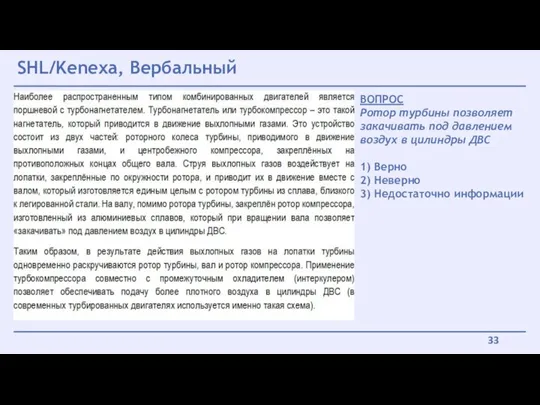 SHL/Kenexa, Вербальный

Наиболее распространенным типом комбинированных двигателей является поршневой с турбонагнетателем. Турбонагнетатель или турбокомпрессор – это такой нагнетатель, который приводится в движение выхлопными газами. Это устройство состоит из двух частей: роторного колеса турбины, приводимого в движение выхлопными газами, и центробежного компрессора, закреплённых на противоположных концах общего вала. Струя выхлопных газов воздействует на лопатки, закреплённые по окружности ротора, и приводит их в движение вместе с валом, который изготовляется единым целым с ротором турбины из сплава, близкого к легированной стали. На валу, помимо ротора турбины, закреплён ротор компрессора, изготовленный из алюминиевых сплавов, который при вращении вала позволяет «закачивать» под давлением воздух в цилиндры ДВС.

Таким образом, в результате действия выхлопных газов на лопатки турбины одновременно раскручиваются ротор турбины, вал и ротор компрессора. Применение турбокомпрессора совместно с промежуточным охладителем (интеркулером) позволяет обеспечивать подачу более плотного воздуха в цилиндры ДВС (в современных турбированных двигателях используется именно такая схема).

ВОПРОС
Ротор турбины позволяет закачивать под давлением воздух в цилиндры ДВС

1) Верно
2) Неверно
3) Недостаточно информации

33